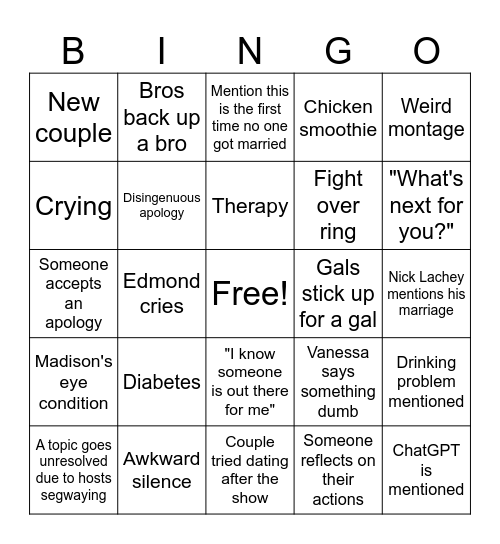 | B | I | N | G | O |
|---|---|---|---|---|
| New couple | Bros back up a bro | Mention this is the first time no one got married | Chicken smoothie | Weird montage |
| Crying | Disingenuous apology | Therapy | Fight over ring | "What's next for you?" |
| Someone accepts an apology | Edmond cries | Free! | Gals stick up for a gal | Nick Lachey mentions his marriage |
| Madison's eye condition | Diabetes | "I know someone is out there for me" | Vanessa says something dumb | Drinking problem mentioned |
| A topic goes unresolved due to hosts segwaying | Awkward silence | Couple tried dating after the show | Someone reflects on their actions | ChatGPT is mentioned |